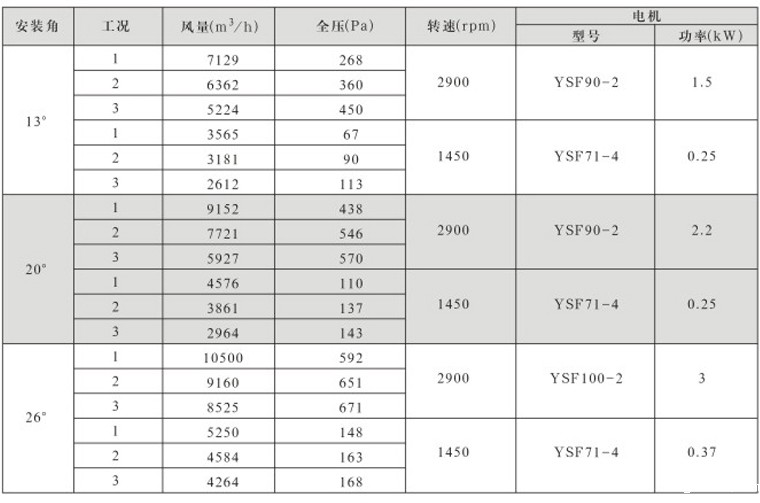 | 安装角 | 工况 | 风量($m^3/h$) | 全压(Pa) | 转速(rpm) | 电机 | |
|---|---|---|---|---|---|---|
| | | | | | 型号 | 功率(kW) |
| 13° | 1 | 7129 | 268 | 2900 | YSF90-2 | 1.5 |
| | 2 | 6362 | 360 | | | |
| | 3 | 5224 | 450 | | | |
| | 1 | 3565 | 67 | 1450 | YSF71-4 | 0.25 |
| | 2 | 3181 | 90 | | | |
| | 3 | 2612 | 113 | | | |
| 20° | 1 | 9152 | 438 | 2900 | YSF90-2 | 2.2 |
| | 2 | 7721 | 546 | | | |
| | 3 | 5927 | 570 | | | |
| | 1 | 4576 | 110 | 1450 | YSF71-4 | 0.25 |
| | 2 | 3861 | 137 | | | |
| | 3 | 2964 | 143 | | | |
| 26° | 1 | 10500 | 592 | 2900 | YSF100-2 | 3 |
| | 2 | 9160 | 651 | | | |
| | 3 | 8525 | 671 | | | |
| | 1 | 5250 | 148 | 1450 | YSF71-4 | 0.37 |
| | 2 | 4584 | 163 | | | |
| | 3 | 4264 | 168 | | | |